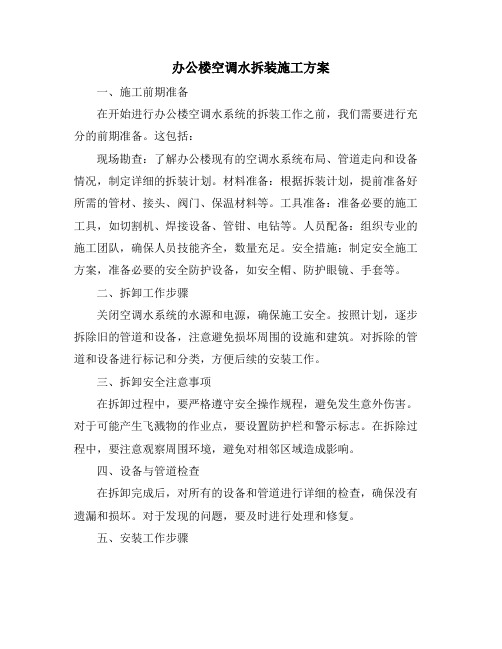 办公楼空调水拆装施工方案

一、施工前期准备

在开始进行办公楼空调水系统的拆装工作之前，我们需要进行充分的前期准备。这包括：

现场勘查：了解办公楼现有的空调水系统布局、管道走向和设备情况，制定详细的拆装计划。材料准备：根据拆装计划，提前准备好所需的管材、接头、阀门、保温材料等。工具准备：准备必要的施工工具，如切割机、焊接设备、管钳、电钻等。人员配备：组织专业的施工团队，确保人员技能齐全，数量充足。安全措施：制定安全施工方案，准备必要的安全防护设备，如安全帽、防护眼镜、手套等。

二、拆卸工作步骤

关闭空调水系统的水源和电源，确保施工安全。按照计划，逐步拆除旧的管道和设备，注意避免损坏周围的设施和建筑。对拆除的管道和设备进行标记和分类，方便后续的安装工作。

三、拆卸安全注意事项

在拆卸过程中，要严格遵守安全操作规程，避免发生意外伤害。对于可能产生飞溅物的作业点，要设置防护栏和警示标志。在拆除过程中，要注意观察周围环境，避免对相邻区域造成影响。

四、设备与管道检查

在拆卸完成后，对所有的设备和管道进行详细的检查，确保没有遗漏和损坏。对于发现的问题，要及时进行处理和修复。

五、安装工作步骤